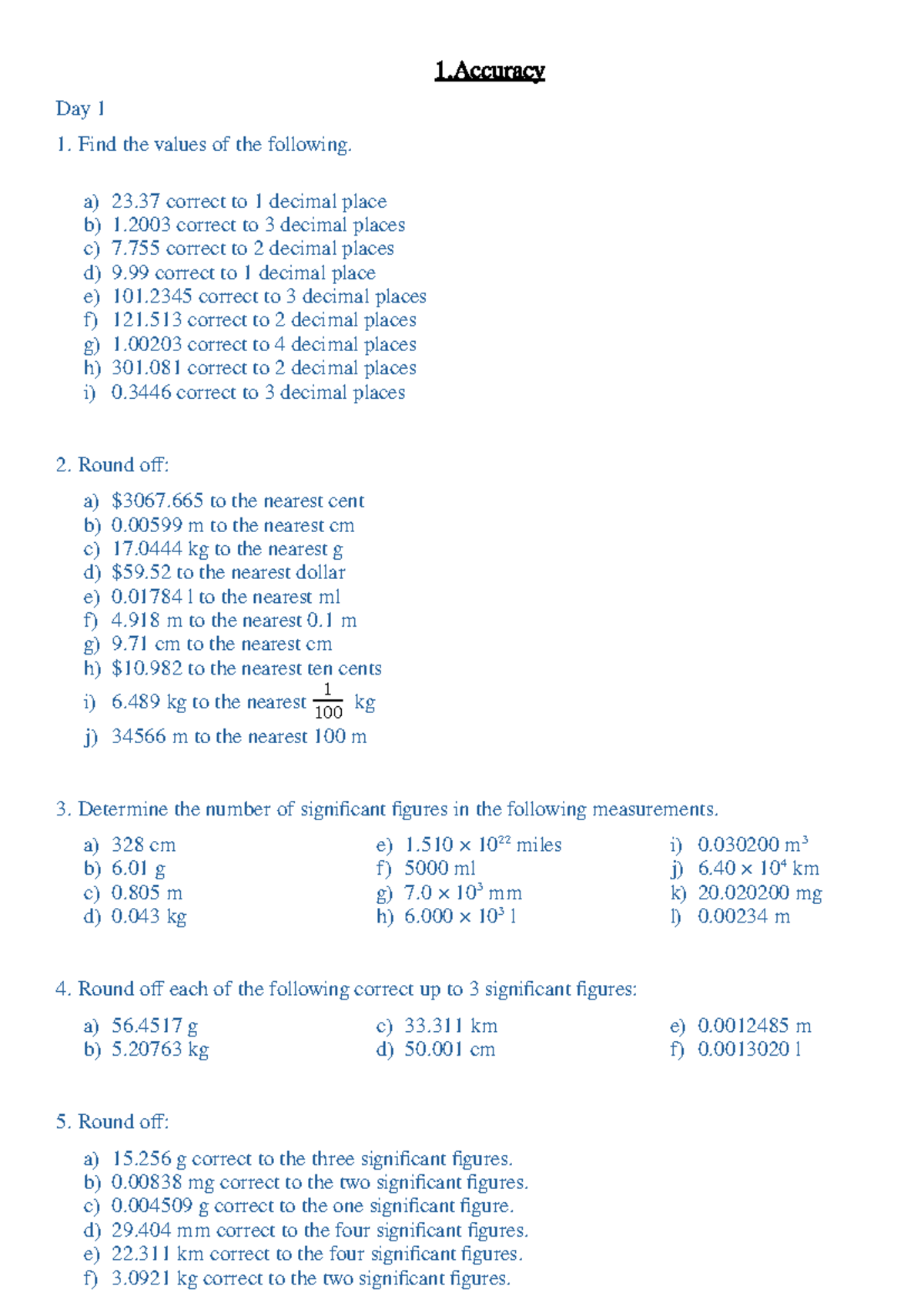 1.Accuracy

Day 1

1. Find the values of the following.

a) 23.37 correct to 1 decimal place
b) 1.2003 correct to 3 decimal places
c) 7.755 correct to 2 decimal places
d) 9.99 correct to 1 decimal place
e) 101.2345 correct to 3 decimal places
f) 121.513 correct to 2 decimal places
g) 1.00203 correct to 4 decimal places
h) 301.081 correct to 2 decimal places
i) 0.3446 correct to 3 decimal places

2. Round off:

a) $3067.665 to the nearest cent
b) 0.00599 m to the nearest cm
c) 17.0444 kg to the nearest g
d) $59.52 to the nearest dollar
e) 0.01784 l to the nearest ml
f) 4.918 m to the nearest 0.1 m
g) 9.71 cm to the nearest cm
h) $10.982 to the nearest ten cents
i) 6.489 kg to the nearest $\frac{1}{100}$ kg
j) 34566 m to the nearest 100 m

3. Determine the number of significant figures in the following measurements.

a) 328 cm
b) 6.01 g
c) 0.805 m
d) 0.043 kg

e) $1.510 \times 10^{22}$ miles
f) 5000 ml
g) $7.0 \times 10^{3}$ mm
h) $6.000 \times 10^{3}$ l

i) 0.030200 $m^3$
j) $6.40 \times 10^{4}$ km
k) 20.020200 mg
l) 0.00234 m

4. Round off each of the following correct up to 3 significant figures:

a) 56.4517 g
b) 5.20763 kg

c) 33.311 km
d) 50.001 cm

e) 0.0012485 m
f) 0.0013020 l

5. Round off:

a) 15.256 g correct to the three significant figures.
b) 0.00838 mg correct to the two significant figures.
c) 0.004509 g correct to the one significant figure.
d) 29.404 mm correct to the four significant figures.
e) 22.311 km correct to the four significant figures.
f) 3.0921 kg correct to the two significant figures.